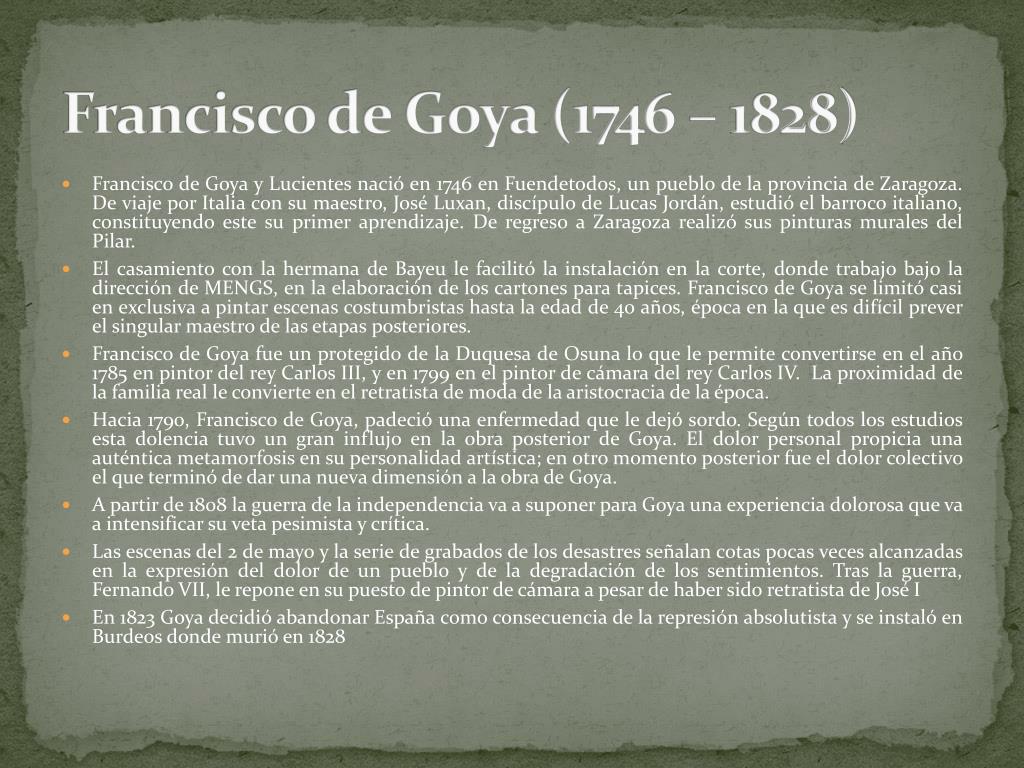 Francisco de Goya (1746 – 1828)

Francisco de Goya y Lucientes nació en 1746 en Fuendetodos, un pueblo de la provincia de Zaragoza. De viaje por Italia con su maestro, José Luxan, discípulo de Lucas Jordán, estudió el barroco italiano, constituyendo este su primer aprendizaje. De regreso a Zaragoza realizó sus pinturas murales del Pilar.

El casamiento con la hermana de Bayeu le facilitó la instalación en la corte, donde trabajo bajo la dirección de MENGS, en la elaboración de los cartones para tapices. Francisco de Goya se limitó casi en exclusiva a pintar escenas costumbristas hasta la edad de 40 años, época en la que es difícil prever el singular maestro de las etapas posteriores.

Francisco de Goya fue un protegido de la Duquesa de Osuna lo que le permite convertirse en el año 1785 en pintor del rey Carlos III, y en 1799 en el pintor de cámara del rey Carlos IV. La proximidad de la familia real le convierte en el retratista de moda de la aristocracia de la época.

Hacia 1790, Francisco de Goya, padeció una enfermedad que le dejó sordo. Según todos los estudios esta dolencia tuvo un gran influjo en la obra posterior de Goya. El dolor personal propicia una auténtica metamorfosis en su personalidad artística; en otro momento posterior fue el dolor colectivo el que terminó de dar una nueva dimensión a la obra de Goya.

A partir de 1808 la guerra de la independencia va a suponer para Goya una experiencia dolorosa que va a intensificar su veta pesimista y crítica.

Las escenas del 2 de mayo y la serie de grabados de los desastres señalan cotas pocas veces alcanzadas en la expresión del dolor de un pueblo y de la degradación de los sentimientos. Tras la guerra, Fernando VII, le repone en su puesto de pintor de cámara a pesar de haber sido retratista de José I

En 1823 Goya decidió abandonar España como consecuencia de la represión absolutista y se instaló en Burdeos donde murió en 1828